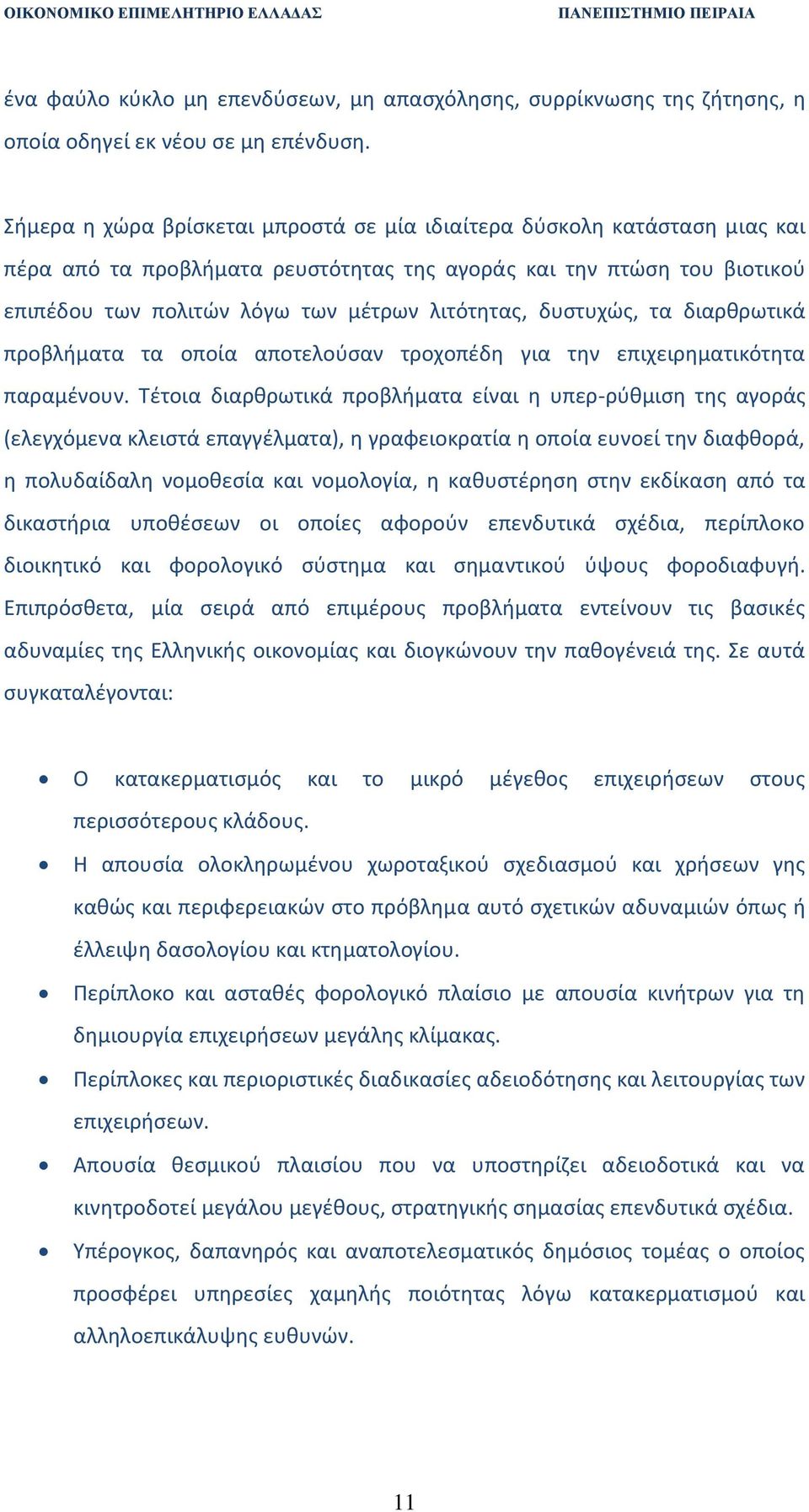 ΟΙΚΟΝΟΜΙΚΟ ΕΠΙΜΕΛΗΤΗΡΙΟ ΕΛΛΑΔΑΣ ΠΑΝΕΠΙΣΤΗΜΙΟ ΠΕΙΡΑΙΑ

ένα φαύλο κύκλο μη επενδύσεων, μη απασχόλησης, συρρίκνωσης της ζήτησης, η οποία οδηγεί εκ νέου σε μη επένδυση.

Σήμερα η χώρα βρίσκεται μπροστά σε μία ιδιαίτερα δύσκολη κατάσταση μιας και πέρα από τα προβλήματα ρευστότητας της αγοράς και την πτώση του βιοτικού επιπέδου των πολιτών λόγω των μέτρων λιτότητας, δυστυχώς, τα διαρθρωτικά προβλήματα τα οποία αποτελούσαν τροχοπέδη για την επιχειρηματικότητα παραμένουν. Τέτοια διαρθρωτικά προβλήματα είναι η υπερ-ρύθμιση της αγοράς (ελεγχόμενα κλειστά επαγγέλματα), η γραφειοκρατία η οποία ευνοεί την διαφθορά, η πολυδαίδαλη νομοθεσία και νομολογία, η καθυστέρηση στην εκδίκαση από τα δικαστήρια υποθέσεων οι οποίες αφορούν επενδυτικά σχέδια, περίπλοκο διοικητικό και φορολογικό σύστημα και σημαντικού ύψους φοροδιαφυγή. Επιπρόσθετα, μία σειρά από επιμέρους προβλήματα εντείνουν τις βασικές αδυναμίες της Ελληνικής οικονομίας και διογκώνουν την παθογένειά της. Σε αυτά συγκαταλέγονται:

• Ο κατακερματισμός και το μικρό μέγεθος επιχειρήσεων στους περισσότερους κλάδους.
• Η απουσία ολοκληρωμένου χωροταξικού σχεδιασμού και χρήσεων γης καθώς και περιφερειακών στο πρόβλημα αυτό σχετικών αδυναμιών όπως ή έλλειψη δασολογίου και κτηματολογίου.
• Περίπλοκο και ασταθές φορολογικό πλαίσιο με απουσία κινήτρων για τη δημιουργία επιχειρήσεων μεγάλης κλίμακας.
• Περίπλοκες και περιοριστικές διαδικασίες αδειοδότησης και λειτουργίας των επιχειρήσεων.
• Απουσία θεσμικού πλαισίου που να υποστηρίζει αδειοδοτικά και να κινητροδοτεί μεγάλου μεγέθους, στρατηγικής σημασίας επενδυτικά σχέδια.
• Υπέρογκος, δαπανηρός και αναποτελεσματικός δημόσιος τομέας ο οποίος προσφέρει υπηρεσίες χαμηλής ποιότητας λόγω κατακερματισμού και αλληλοεπικάλυψης ευθυνών.

11